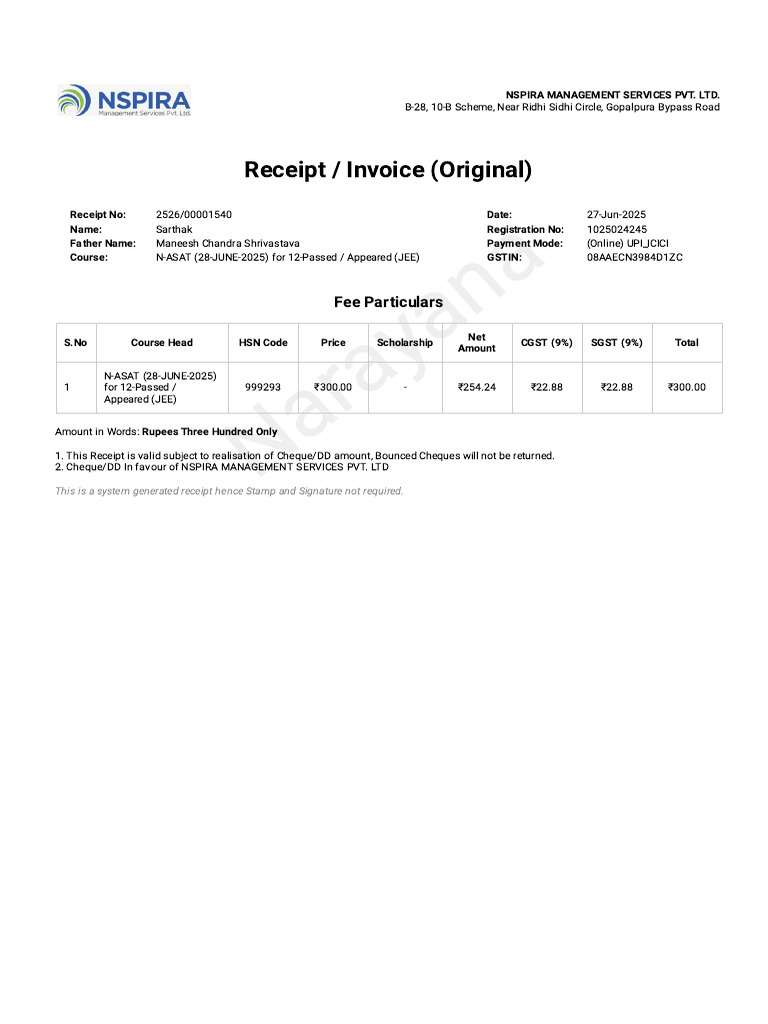 NSPIRA
Management Services Pvt. Ltd.

NSPIRA MANAGEMENT SERVICES PVT. LTD.
B-28, 10-B Scheme, Near Ridhi Sidhi Circle, Gopalpura Bypass Road

Receipt / Invoice (Original)

Receipt No: 2526/00001540
Name: Sarthak
Father Name: Maneesh Chandra Shrivastava
Course: N-ASAT (28-JUNE-2025) for 12-Passed / Appeared (JEE)

Date: 27-Jun-2025
Registration No: 1025024245
Payment Mode: (Online) UPI_ICICI
GSTIN: 08AAECN3984D1ZC

Fee Particulars

| S.No | Course Head | HSN Code | Price | Scholarship | Net Amount | CGST (9%) | SGST (9%) | Total |
|---|---|---|---|---|---|---|---|---|
| 1 | N-ASAT (28-JUNE-2025) for 12-Passed / Appeared (JEE) | 999293 | ₹300.00 | - | ₹254.24 | ₹22.88 | ₹22.88 | ₹300.00 |

Amount in Words: Rupees Three Hundred Only

1. This Receipt is valid subject to realisation of Cheque/DD amount, Bounced Cheques will not be returned.
2. Cheque/DD In favour of NSPIRA MANAGEMENT SERVICES PVT. LTD

This is a system generated receipt hence Stamp and Signature not required.

Narayana